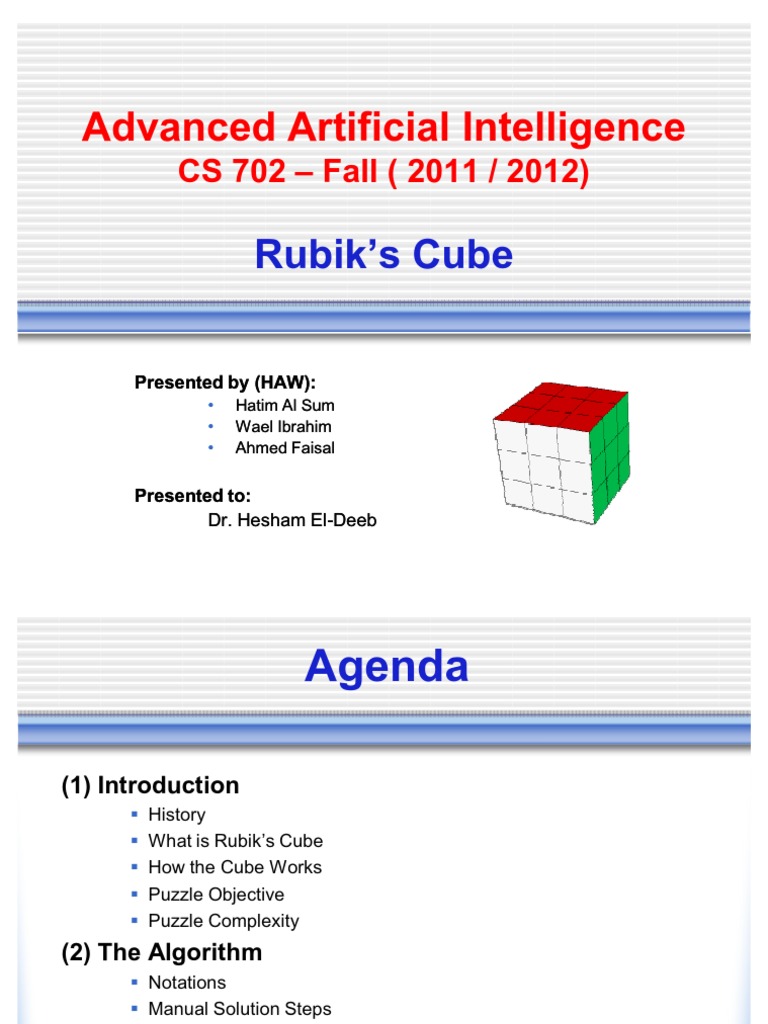 Advanced Artificial Intelligence
CS 702 – Fall ( 2011 / 2012)

Rubik's Cube

Presented by (HAW):
• Hatim Al Sum
• Wael Ibrahim
• Ahmed Faisal

Presented to:
Dr. Hesham El-Deeb

Agenda

(1) Introduction
• History
• What is Rubik's Cube
• How the Cube Works
• Puzzle Objective
• Puzzle Complexity

(2) The Algorithm
• Notations
• Manual Solution Steps